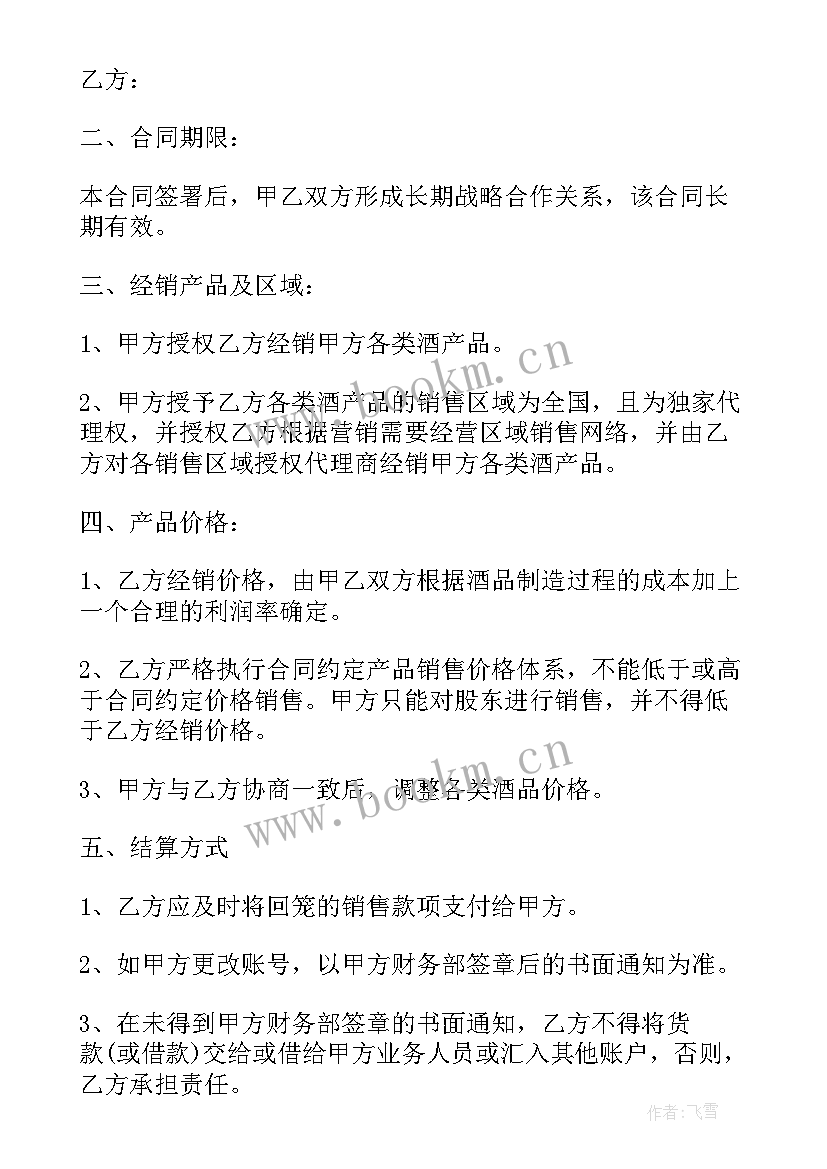 乙方：

二、合同期限：

本合同签署后，甲乙双方形成长期战略合作关系，该合同长期有效。

三、经销产品及区域：

1、甲方授权乙方经销甲方各类酒产品。

2、甲方授予乙方各类酒产品的销售区域为全国，且为独家代理权，并授权乙方根据营销需要经营区域销售网络，并由乙方对各销售区域授权代理商经销甲方各类酒产品。

四、产品价格：

1、乙方经销价格，由甲乙双方根据酒品制造过程的成本加上一个合理的利润率确定。

2、乙方严格执行合同约定产品销售价格体系，不能低于或高于合同约定价格销售。甲方只能对股东进行销售，并不得低于乙方经销价格。

3、甲方与乙方协商一致后，调整各类酒品价格。

五、结算方式

1、乙方应及时将回笼的销售款项支付给甲方。

2、如甲方更改账号，以甲方财务部签章后的书面通知为准。

3、在未得到甲方财务部签章的书面通知，乙方不得将货款(或借款)交给或借给甲方业务人员或汇入其他账户，否则，乙方承担责任。

www.bookm.cn

www.bookm.cn

作者：飞雪